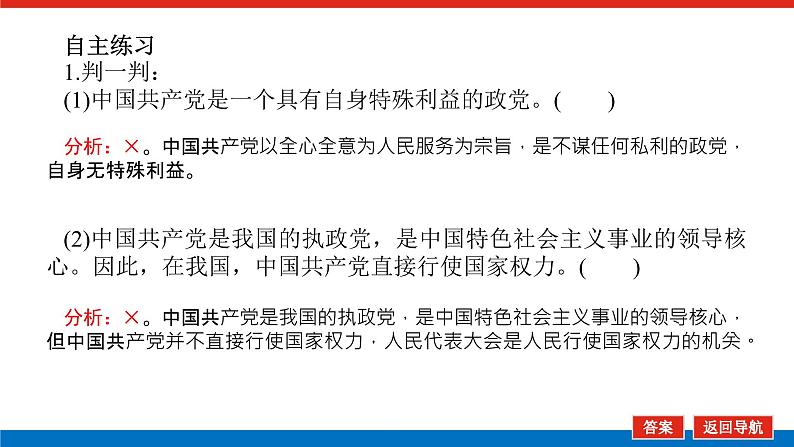 自主练习

1.判一判：

(1)中国共产党是一个具有自身特殊利益的政党。(　　)

分析：×。中国共产党以全心全意为人民服务为宗旨，是不谋任何私利的政党，自身无特殊利益。

(2)中国共产党是我国的执政党，是中国特色社会主义事业的领导核心。因此，在我国，中国共产党直接行使国家权力。(　　)

分析：×。中国共产党是我国的执政党，是中国特色社会主义事业的领导核心，但中国共产党并不直接行使国家权力，人民代表大会是人民行使国家权力的机关。

答案　返回导航